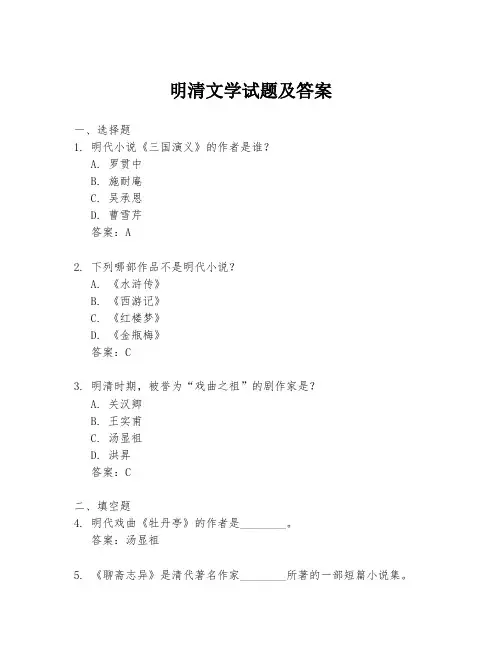 明清文学试题及答案

一、选择题

1. 明代小说《三国演义》的作者是谁？
A. 罗贯中
B. 施耐庵
C. 吴承恩
D. 曹雪芹
答案：A

2. 下列哪部作品不是明代小说？
A. 《水浒传》
B. 《西游记》
C. 《红楼梦》
D. 《金瓶梅》
答案：C

3. 明清时期，被誉为“戏曲之祖”的剧作家是？
A. 关汉卿
B. 王实甫
C. 汤显祖
D. 洪昇
答案：C

二、填空题

4. 明代戏曲《牡丹亭》的作者是________。
答案：汤显祖

5. 《聊斋志异》是清代著名作家________所著的一部短篇小说集。